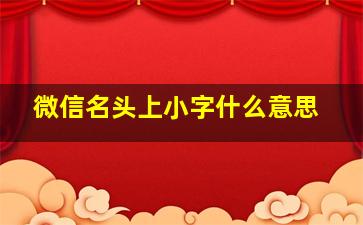 微信名头上小字什么意思